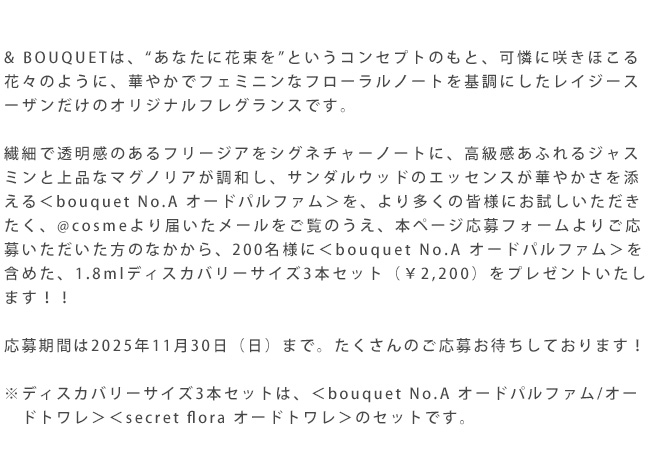 & BOUQUETは、“あなたに花束を”というコンセプトのもと、可憐に咲きほこる花々のように、華やかでフェミニンなフローラルノートを基調にしたレイジースーザンだけのオリジナルフレグランスです。

繊細で透明感のあるフリージアをシグネチャーノートに、高級感あふれるジャスミンと上品なマグノリアが調和し、サンダルウッドのエッセンスが華やかさを添える＜bouquet No.A オードパルファム＞を、より多くの皆様にお試しいただきたく、@cosmeより届いたメールをご覧のうえ、本ページ応募フォームよりご応募いただいた方のなかから、200名様に＜bouquet No.A オードパルファム＞を含めた、1.8mlディスカバリーサイズ3本セット（￥2,200）をプレゼントいたします！！

応募期間は2025年11月30日（日）まで。たくさんのご応募お待ちしております！

※ディスカバリーサイズ3本セットは、＜bouquet No.A オードパルファム/オードトワレ＞＜secret flora オードトワレ＞のセットです。